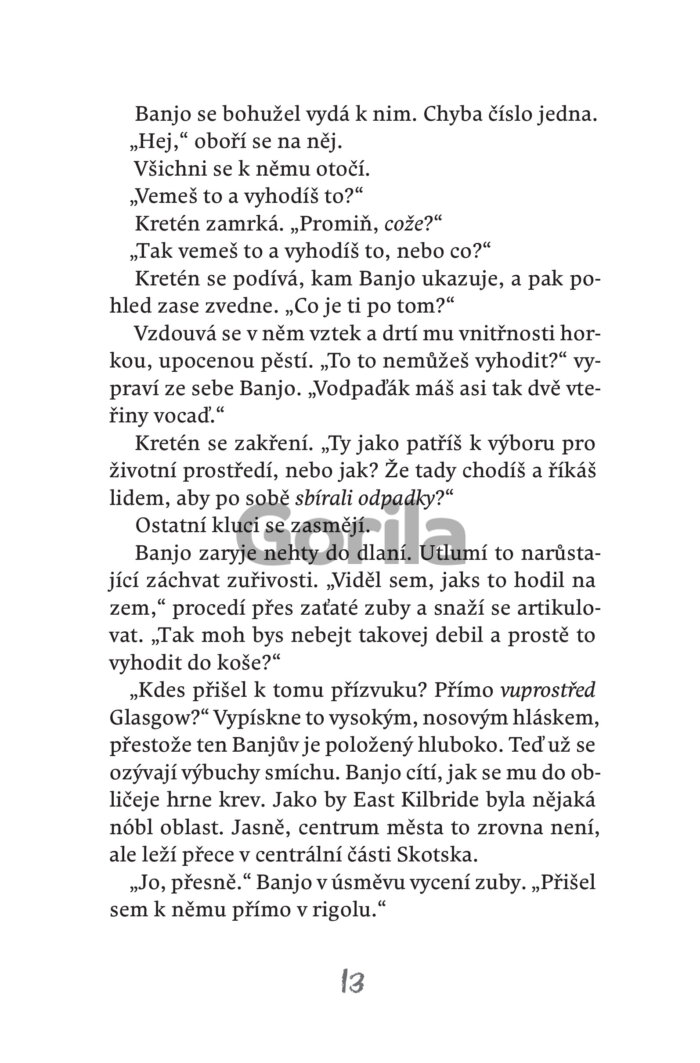 Banjo se bohužel vydá k nim. Chyba číslo jedna.

„Hej,“ oboří se na něj.

Všichni se k němu otočí.

„Vemeš to a vyhodíš to?“

Kretén zamrká. „Promiň, cože?“

„Tak vemeš to a vyhodíš to, nebo co?“

Kretén se podívá, kam Banjo ukazuje, a pak pohled zase zvedne. „Co je ti po tom?“

Vzdouvá se v něm vztek a drtí mu vnitřnosti horkou, upocenou pěstí. „To to nemůžeš vyhodit?“ vypraví ze sebe Banjo. „Vodpaďák máš asi tak dvě vteřiny vocaď.“

Kretén se zakření. „Ty jako patříš k výboru pro životní prostředí, nebo jak? Že tady chodíš a říkáš lidem, aby po sobě sbírali odpadky?“

Ostatní kluci se zasmějí.

Banjo zaryje nehty do dlaní. Utlumí to narůstající záchvat zuřivosti. „Viděl sem, jaks to hodil na zem,“ procedí přes zaťaté zuby a snaží se artikulovat. „Tak moh bys nebejt takovej debil a prostě to vyhodit do koše?“

„Kdes přišel k tomu přízvuku? Přímo vuprostřed Glasgow?“ Vypískne to vysokým, nosovým hláskem, přestože ten Banjův je položený hluboko. Teď už se ozývají výbuchy smíchu. Banjo cítí, jak se mu do obličeje hrne krev. Jako by East Kilbride byla nějaká nóbl oblast. Jasně, centrum města to zrovna není, ale leží přece v centrální části Skotska.

„Jo, přesně.“ Banjo v úsměvu vycení zuby. „Přišel sem k němu přímo v rigolu.“

13

Gorila